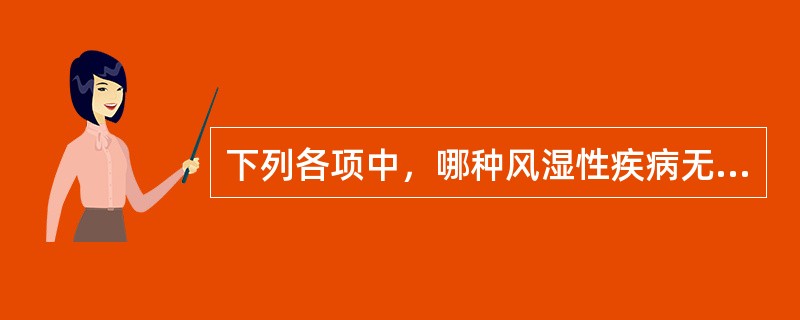 下列各项中，哪种风湿性疾病无...